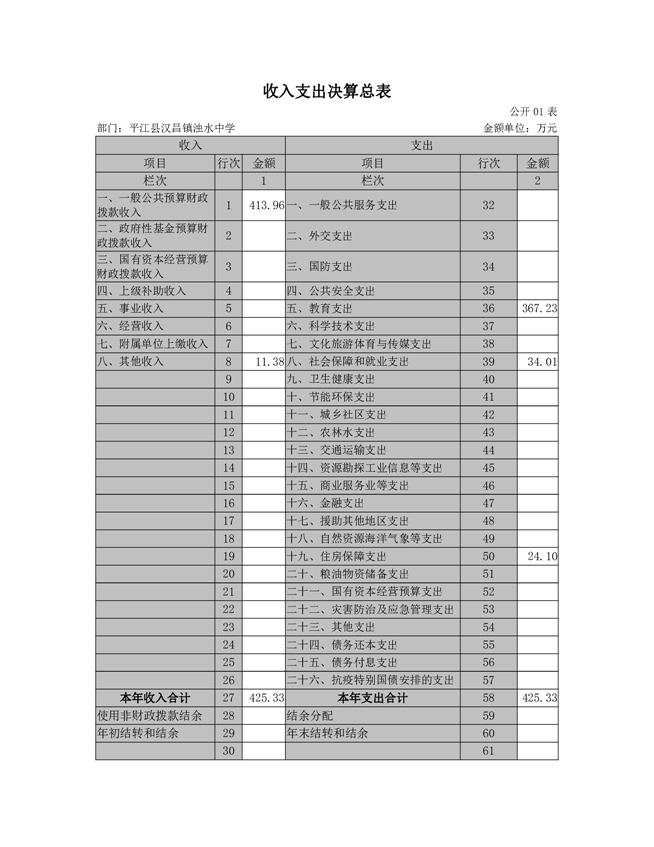 收入支出决算总表

公开 01 表

部门：平江县汉昌镇浊水中学　　　　金额单位：万元

| 收入 | | | 支出 | | |
|---|---|---|---|---|---|
| 项目 | 行次 | 金额 | 项目 | 行次 | 金额 |
| 栏次 | | 1 | 栏次 | | 2 |
| 一、一般公共预算财政拨款收入 | 1 | 413.96 | 一、一般公共服务支出 | 32 | |
| 二、政府性基金预算财政拨款收入 | 2 | | 二、外交支出 | 33 | |
| 三、国有资本经营预算财政拨款收入 | 3 | | 三、国防支出 | 34 | |
| 四、上级补助收入 | 4 | | 四、公共安全支出 | 35 | |
| 五、事业收入 | 5 | | 五、教育支出 | 36 | 367.23 |
| 六、经营收入 | 6 | | 六、科学技术支出 | 37 | |
| 七、附属单位上缴收入 | 7 | | 七、文化旅游体育与传媒支出 | 38 | |
| 八、其他收入 | 8 | 11.38 | 八、社会保障和就业支出 | 39 | 34.01 |
| | 9 | | 九、卫生健康支出 | 40 | |
| | 10 | | 十、节能环保支出 | 41 | |
| | 11 | | 十一、城乡社区支出 | 42 | |
| | 12 | | 十二、农林水支出 | 43 | |
| | 13 | | 十三、交通运输支出 | 44 | |
| | 14 | | 十四、资源勘探工业信息等支出 | 45 | |
| | 15 | | 十五、商业服务业等支出 | 46 | |
| | 16 | | 十六、金融支出 | 47 | |
| | 17 | | 十七、援助其他地区支出 | 48 | |
| | 18 | | 十八、自然资源海洋气象等支出 | 49 | |
| | 19 | | 十九、住房保障支出 | 50 | 24.10 |
| | 20 | | 二十、粮油物资储备支出 | 51 | |
| | 21 | | 二十一、国有资本经营预算支出 | 52 | |
| | 22 | | 二十二、灾害防治及应急管理支出 | 53 | |
| | 23 | | 二十三、其他支出 | 54 | |
| | 24 | | 二十四、债务还本支出 | 55 | |
| | 25 | | 二十五、债务付息支出 | 56 | |
| | 26 | | 二十六、抗疫特别国债安排的支出 | 57 | |
| 本年收入合计 | 27 | 425.33 | 本年支出合计 | 58 | 425.33 |
| 使用非财政拨款结余 | 28 | | 结余分配 | 59 | |
| 年初结转和结余 | 29 | | 年末结转和结余 | 60 | |
| | 30 | | | 61 | |